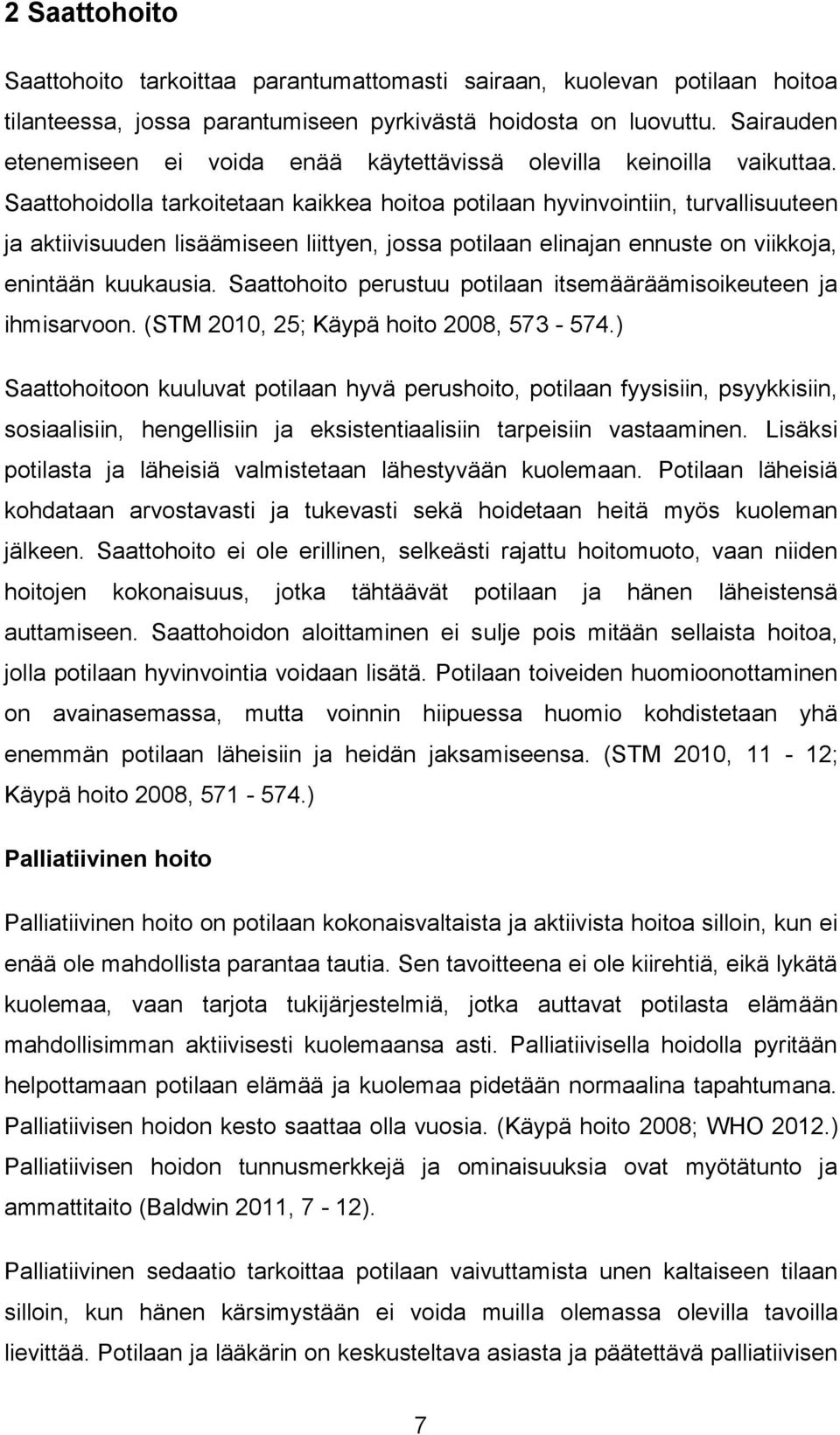 2 Saattohoito

Saattohoito tarkoittaa parantumattomasti sairaan, kuolevan potilaan hoitoa tilanteessa, jossa parantumiseen pyrkivästä hoidosta on luovuttu. Sairauden etenemiseen ei voida enää käytettävissä olevilla keinoilla vaikuttaa. Saattohoidolla tarkoitetaan kaikkea hoitoa potilaan hyvinvointiin, turvallisuuteen ja aktiivisuuden lisäämiseen liittyen, jossa potilaan elinajan ennuste on viikkoja, enintään kuukausia. Saattohoito perustuu potilaan itsemääräämisoikeuteen ja ihmisarvoon. (STM 2010, 25; Käypä hoito 2008, 573 - 574.)

Saattohoitoon kuuluvat potilaan hyvä perushoito, potilaan fyysisiin, psyykkisiin, sosiaalisiin, hengellisiin ja eksistentiaalisiin tarpeisiin vastaaminen. Lisäksi potilasta ja läheisiä valmistetaan lähestyvään kuolemaan. Potilaan läheisiä kohdataan arvostavasti ja tukevasti sekä hoidetaan heitä myös kuoleman jälkeen. Saattohoito ei ole erillinen, selkeästi rajattu hoitomuoto, vaan niiden hoitojen kokonaisuus, jotka tähtäävät potilaan ja hänen läheistensä auttamiseen. Saattohoidon aloittaminen ei sulje pois mitään sellaista hoitoa, jolla potilaan hyvinvointia voidaan lisätä. Potilaan toiveiden huomioonottaminen on avainasemassa, mutta voinnin hiipuessa huomio kohdistetaan yhä enemmän potilaan läheisiin ja heidän jaksamiseensa. (STM 2010, 11 - 12; Käypä hoito 2008, 571 - 574.)

Palliatiivinen hoito

Palliatiivinen hoito on potilaan kokonaisvaltaista ja aktiivista hoitoa silloin, kun ei enää ole mahdollista parantaa tautia. Sen tavoitteena ei ole kiirehtiä, eikä lykätä kuolemaa, vaan tarjota tukijärjestelmiä, jotka auttavat potilasta elämään mahdollisimman aktiivisesti kuolemaansa asti. Palliatiivisella hoidolla pyritään helpottamaan potilaan elämää ja kuolemaa pidetään normaalina tapahtumana. Palliatiivisen hoidon kesto saattaa olla vuosia. (Käypä hoito 2008; WHO 2012.) Palliatiivisen hoidon tunnusmerkkejä ja ominaisuuksia ovat myötätunto ja ammattitaito (Baldwin 2011, 7 - 12).

Palliatiivinen sedaatio tarkoittaa potilaan vaivuttamista unen kaltaiseen tilaan silloin, kun hänen kärsimystään ei voida muilla olemassa olevilla tavoilla lievittää. Potilaan ja lääkärin on keskusteltava asiasta ja päätettävä palliatiivisen

7